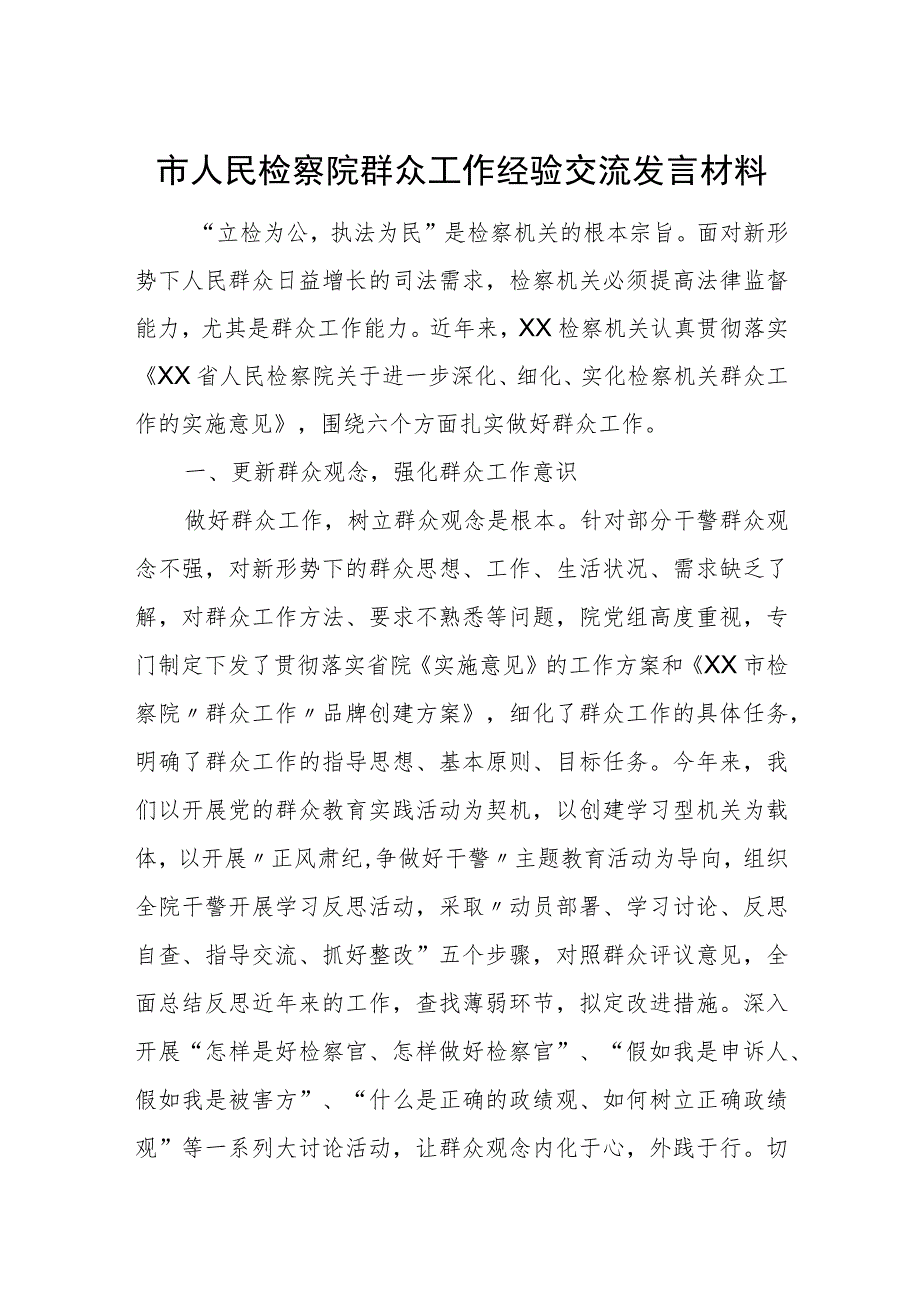 市人民检察院群众工作经验交流发言材料

“立检为公，执法为民”是检察机关的根本宗旨。面对新形势下人民群众日益增长的司法需求，检察机关必须提高法律监督能力，尤其是群众工作能力。近年来，XX检察机关认真贯彻落实《XX省人民检察院关于进一步深化、细化、实化检察机关群众工作的实施意见》，围绕六个方面扎实做好群众工作。

一、更新群众观念，强化群众工作意识

做好群众工作，树立群众观念是根本。针对部分干警群众观念不强，对新形势下的群众思想、工作、生活状况、需求缺乏了解，对群众工作方法、要求不熟悉等问题，院党组高度重视，专门制定下发了贯彻落实省院《实施意见》的工作方案和《XX市检察院〃群众工作〃品牌创建方案》，细化了群众工作的具体任务，明确了群众工作的指导思想、基本原则、目标任务。今年来，我们以开展党的群众教育实践活动为契机，以创建学习型机关为载体，以开展〃正风肃纪，争做好干警〃主题教育活动为导向，组织全院干警开展学习反思活动，采取〃动员部署、学习讨论、反思自查、指导交流、抓好整改”五个步骤，对照群众评议意见，全面总结反思近年来的工作，查找薄弱环节，拟定改进措施。深入开展“怎样是好检察官、怎样做好检察官”、“假如我是申诉人、假如我是被害方”、“什么是正确的政绩观、如何树立正确政绩观”等一系列大讨论活动，让群众观念内化于心，外践于行。切